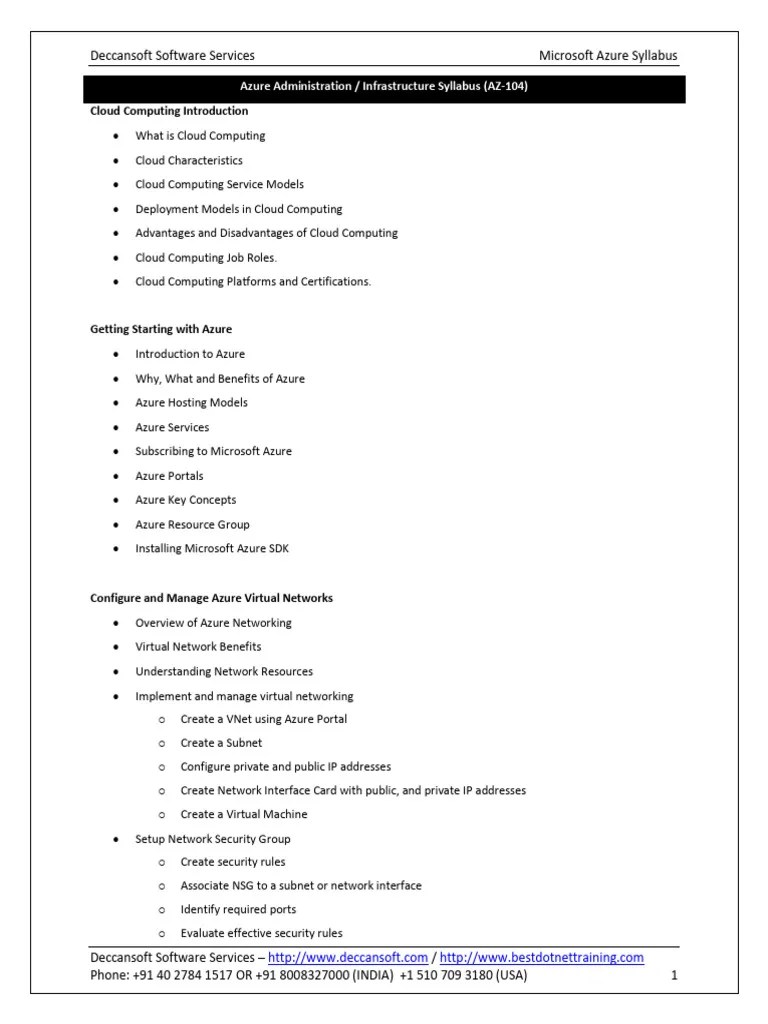 Deccansoft Software Services Microsoft Azure Syllabus

Azure Administration / Infrastructure Syllabus (AZ-104)

Cloud Computing Introduction

- What is Cloud Computing
- Cloud Characteristics
- Cloud Computing Service Models
- Deployment Models in Cloud Computing
- Advantages and Disadvantages of Cloud Computing
- Cloud Computing Job Roles.
- Cloud Computing Platforms and Certifications.

Getting Starting with Azure

- Introduction to Azure
- Why, What and Benefits of Azure
- Azure Hosting Models
- Azure Services
- Subscribing to Microsoft Azure
- Azure Portals
- Azure Key Concepts
- Azure Resource Group
- Installing Microsoft Azure SDK

Configure and Manage Azure Virtual Networks

- Overview of Azure Networking
- Virtual Network Benefits
- Understanding Network Resources
- Implement and manage virtual networking
  - Create a VNet using Azure Portal
  - Create a Subnet
  - Configure private and public IP addresses
  - Create Network Interface Card with public, and private IP addresses
  - Create a Virtual Machine
- Setup Network Security Group
  - Create security rules
  - Associate NSG to a subnet or network interface
  - Identify required ports
  - Evaluate effective security rules

Deccansoft Software Services – http://www.deccansoft.com / http://www.bestdotnettraining.com
Phone: +91 40 2784 1517 OR +91 8008327000 (INDIA) +1 510 709 3180 (USA) 1